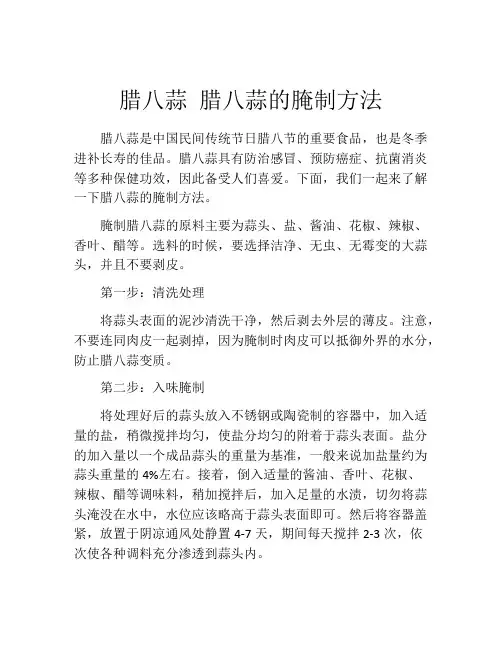 腊八蒜 腊八蒜的腌制方法

腊八蒜是中国民间传统节日腊八节的重要食品，也是冬季进补长寿的佳品。腊八蒜具有防治感冒、预防癌症、抗菌消炎等多种保健功效，因此备受人们喜爱。下面，我们一起来了解一下腊八蒜的腌制方法。

腌制腊八蒜的原料主要为蒜头、盐、酱油、花椒、辣椒、香叶、醋等。选料的时候，要选择洁净、无虫、无霉变的大蒜头，并且不要剥皮。

第一步：清洗处理

将蒜头表面的泥沙清洗干净，然后剥去外层的薄皮。注意，不要连同肉皮一起剥掉，因为腌制时肉皮可以抵御外界的水分，防止腊八蒜变质。

第二步：入味腌制

将处理好后的蒜头放入不锈钢或陶瓷制的容器中，加入适量的盐，稍微搅拌均匀，使盐分均匀的附着于蒜头表面。盐分的加入量以一个成品蒜头的重量为基准，一般来说加盐量约为蒜头重量的 4%左右。接着，倒入适量的酱油、香叶、花椒、辣椒、醋等调味料，稍加搅拌后，加入足量的水渍，切勿将蒜头淹没在水中，水位应该略高于蒜头表面即可。然后将容器盖紧，放置于阴凉通风处静置 4-7 天，期间每天搅拌 2-3 次，依次使各种调料充分渗透到蒜头内。